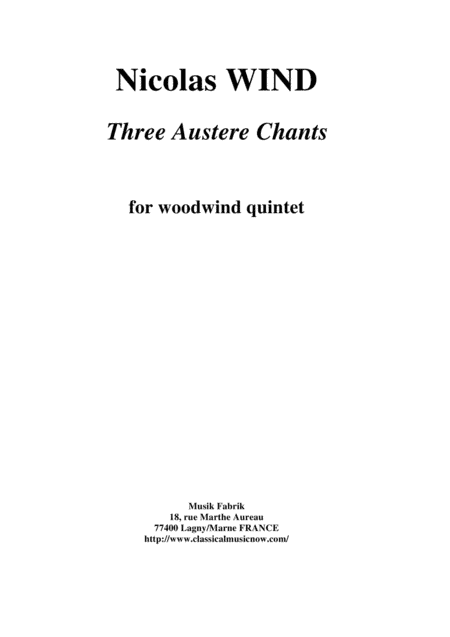 Nicolas WIND

Three Austere Chants

for woodwind quintet

Musik Fabrik
18, rue Marthe Aureau
77400 Lagny/Marne FRANCE
http://www.classicalmusicnow.com/